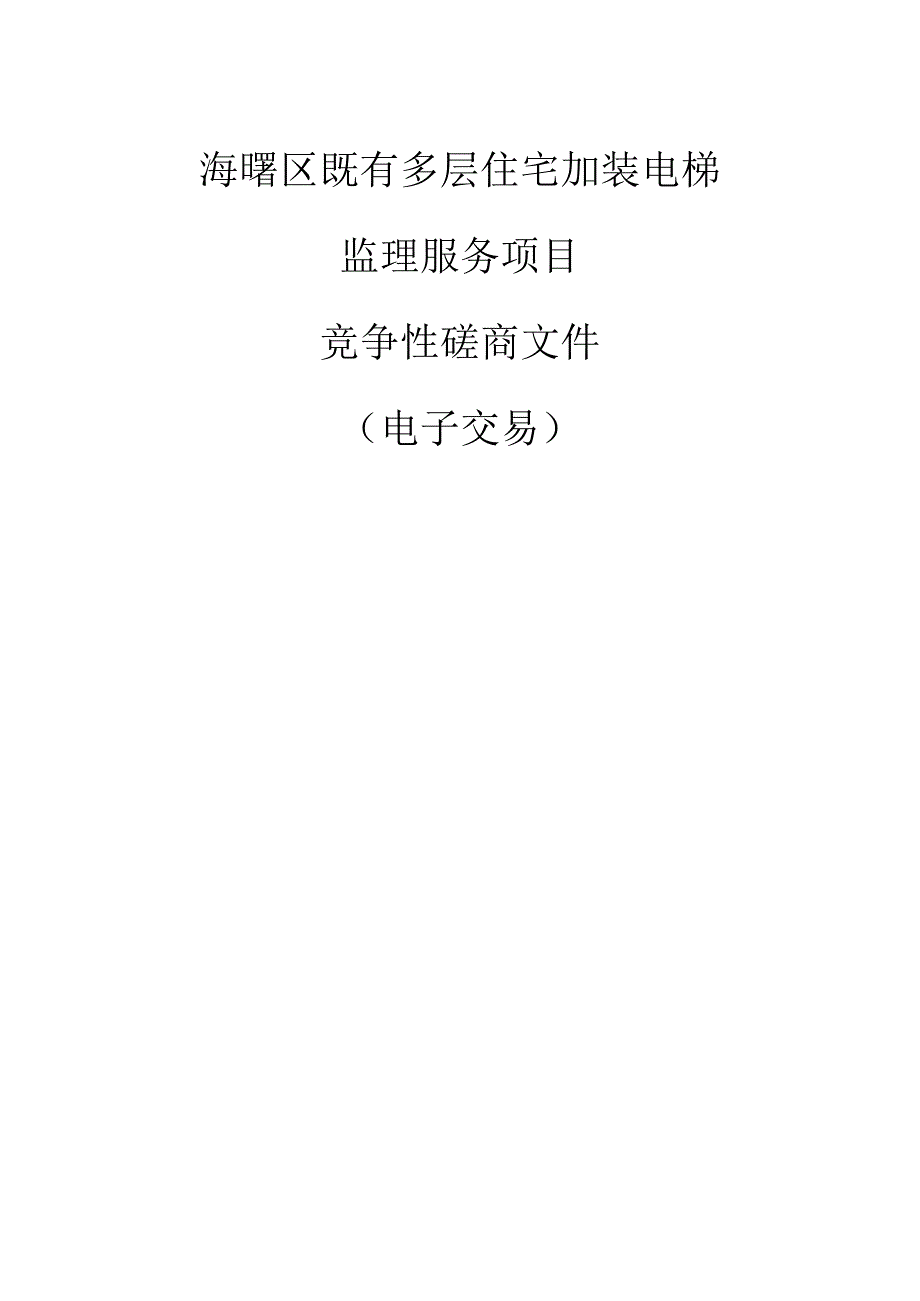 海曙区既有多层住宅加装电梯

监理服务项目

竞争性磋商文件

（电子交易）